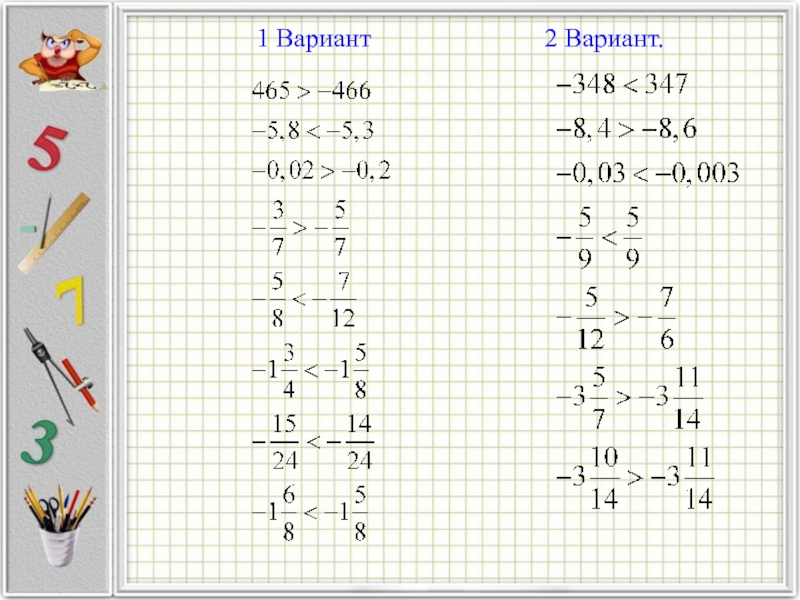 5

7

3

1 Вариант

$465 > -466$

$-5,8 < -5,3$

$-0,02 > -0,2$

$-\frac{3}{7} > -\frac{5}{7}$

$-\frac{5}{8} < -\frac{7}{12}$

$-1\frac{3}{4} < -1\frac{5}{8}$

$-\frac{15}{24} < -\frac{14}{24}$

$-1\frac{6}{8} < -1\frac{5}{8}$

2 Вариант.

$-348 < 347$

$-8,4 > -8,6$

$-0,03 < -0,003$

$-\frac{5}{9} < \frac{5}{9}$

$-\frac{5}{12} > -\frac{7}{6}$

$-3\frac{5}{7} > -3\frac{11}{14}$

$-3\frac{10}{14} > -3\frac{11}{14}$